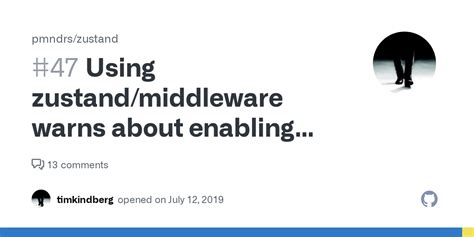 pmndrs/zustand

#47 Using zustand/middleware warns about enabling...

13 comments

timkindberg opened on July 12, 2019